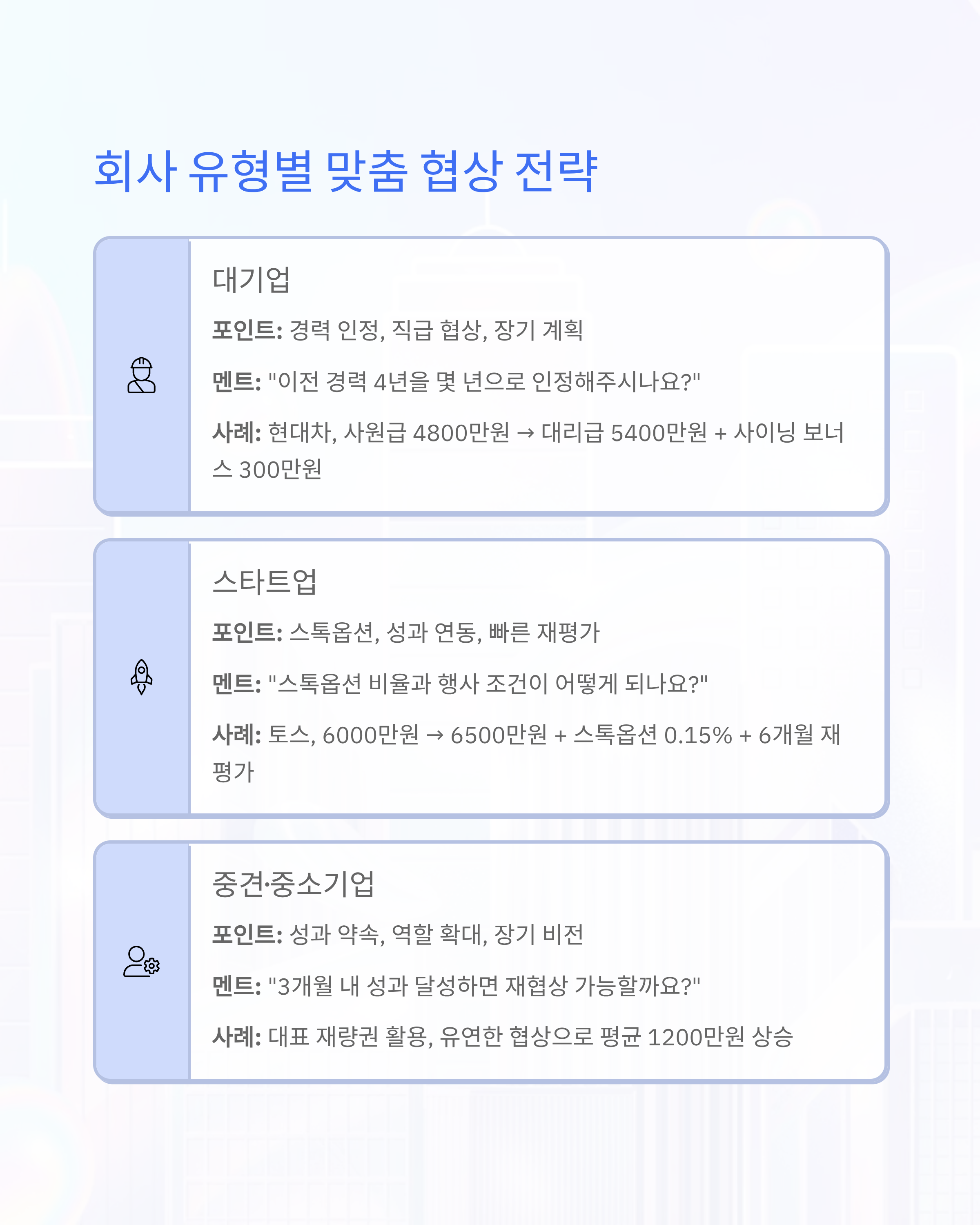 회사 유형별 맞춤 협상 전략

대기업

포인트: 경력 인정, 직급 협상, 장기 계획

멘트: "이전 경력 4년을 몇 년으로 인정해주시나요?"

사례: 현대차, 사원급 4800만원 → 대리급 5400만원 + 사이닝 보너스 300만원

스타트업

포인트: 스톡옵션, 성과 연동, 빠른 재평가

멘트: "스톡옵션 비율과 행사 조건이 어떻게 되나요?"

사례: 토스, 6000만원 → 6500만원 + 스톡옵션 0.15% + 6개월 재평가

중견·중소기업

포인트: 성과 약속, 역할 확대, 장기 비전

멘트: "3개월 내 성과 달성하면 재협상 가능할까요?"

사례: 대표 재량권 활용, 유연한 협상으로 평균 1200만원 상승